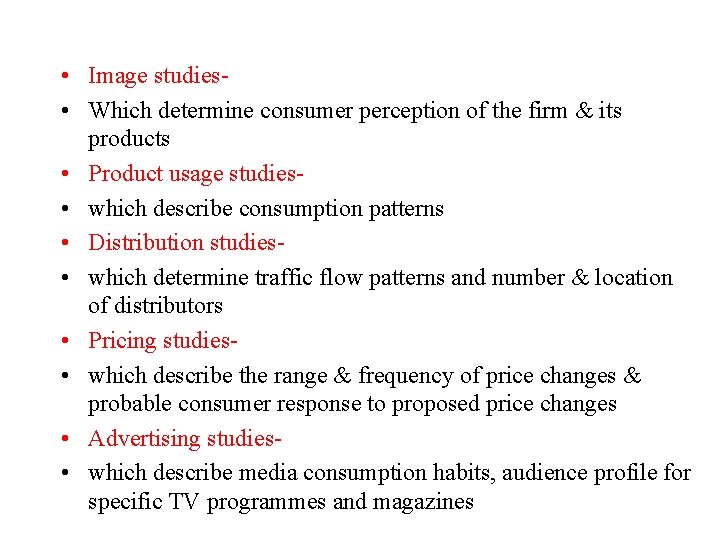 • Image studies-
• Which determine consumer perception of the firm & its products
• Product usage studies-
• which describe consumption patterns
• Distribution studies-
• which determine traffic flow patterns and number & location of distributors
• Pricing studies-
• which describe the range & frequency of price changes & probable consumer response to proposed price changes
• Advertising studies-
• which describe media consumption habits, audience profile for specific TV programmes and magazines